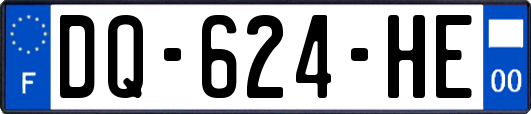 F
DQ-624-HE
00